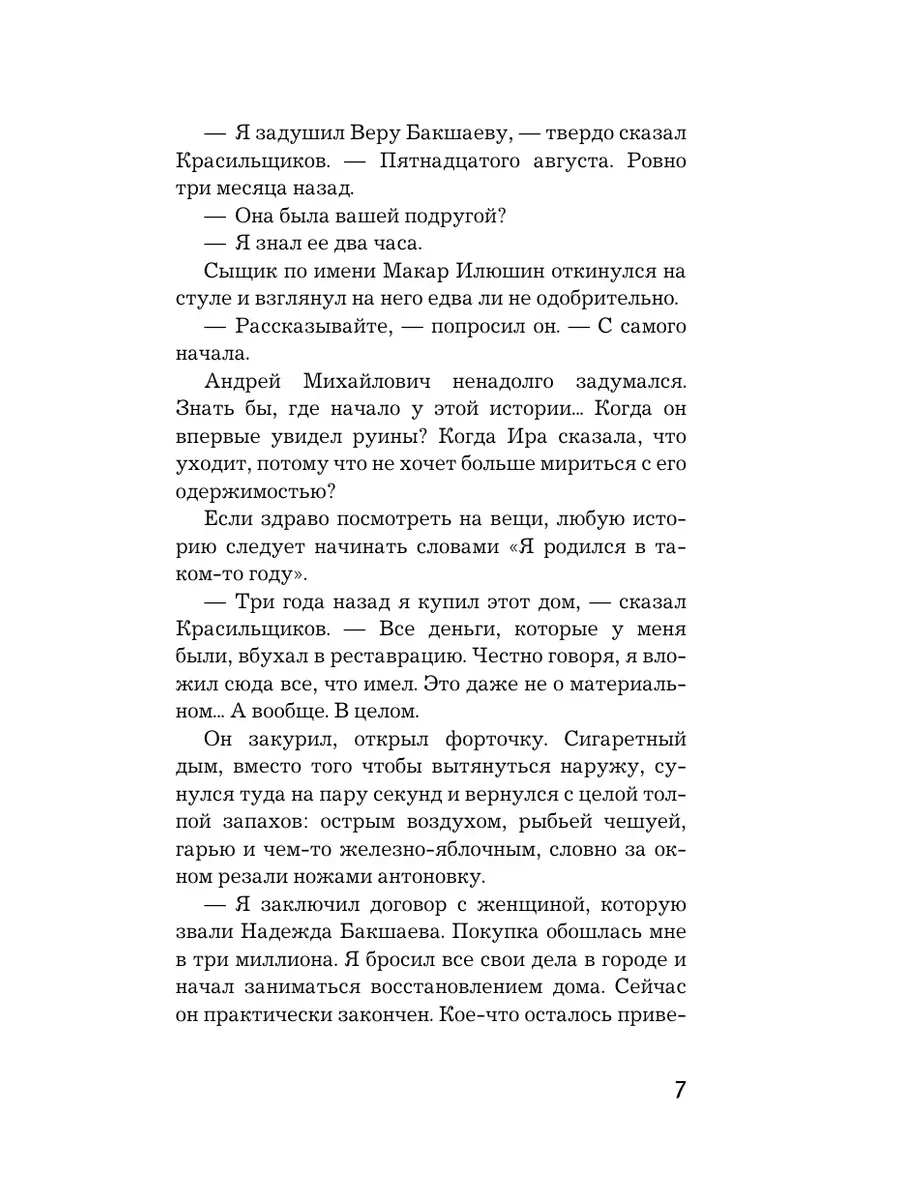 — Я задушил Веру Бакшаеву, — твердо сказал Красильщиков. — Пятнадцатого августа. Ровно три месяца назад.

— Она была вашей подругой?

— Я знал ее два часа.

Сыщик по имени Макар Илюшин откинулся на стуле и взглянул на него едва ли не одобрительно.

— Рассказывайте, — попросил он. — С самого начала.

Андрей Михайлович ненадолго задумался. Знать бы, где начало у этой истории... Когда он впервые увидел руины? Когда Ира сказала, что уходит, потому что не хочет больше мириться с его одержимостью?

Если здраво посмотреть на вещи, любую историю следует начинать словами «Я родился в таком-то году».

— Три года назад я купил этот дом, — сказал Красильщиков. — Все деньги, которые у меня были, вбухал в реставрацию. Честно говоря, я вложил сюда все, что имел. Это даже не о материальном... А вообще. В целом.

Он закурил, открыл форточку. Сигаретный дым, вместо того чтобы вытянуться наружу, сунулся туда на пару секунд и вернулся с целой толпой запахов: острым воздухом, рыбьей чешуей, гарью и чем-то железно-яблочным, словно за окном резали ножами антоновку.

— Я заключил договор с женщиной, которую звали Надежда Бакшаева. Покупка обошлась мне в три миллиона. Я бросил все свои дела в городе и начал заниматься восстановлением дома. Сейчас он практически закончен. Кое-что осталось приве-

7